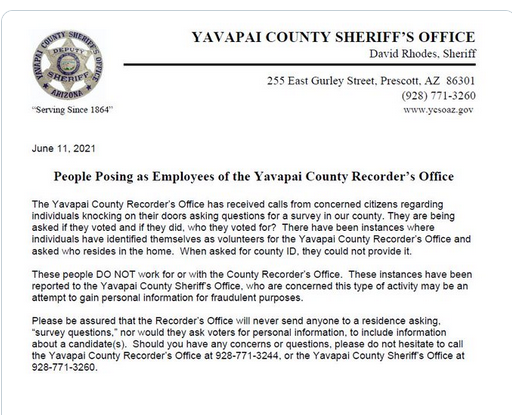 YAVAPAI COUNTY SHERIFF'S OFFICE DEPUTY SHERIFF ARIZONA

"Serving Since 1864"

YAVAPAI COUNTY SHERIFF'S OFFICE
David Rhodes, Sheriff

255 East Gurley Street, Prescott, AZ 86301
(928) 771-3260
www.ycsoaz.gov

June 11, 2021

People Posing as Employees of the Yavapai County Recorder's Office

The Yavapai County Recorder's Office has received calls from concerned citizens regarding individuals knocking on their doors asking questions for a survey in our county. They are being asked if they voted and if they did, who they voted for? There have been instances where individuals have identified themselves as volunteers for the Yavapai County Recorder's Office and asked who resides in the home. When asked for county ID, they could not provide it.

These people DO NOT work for or with the County Recorder's Office. These instances have been reported to the Yavapai County Sheriff's Office, who are concerned this type of activity may be an attempt to gain personal information for fraudulent purposes.

Please be assured that the Recorder's Office will never send anyone to a residence asking, "survey questions," nor would they ask voters for personal information, to include information about a candidate(s). Should you have any concerns or questions, please do not hesitate to call the Yavapai County Recorder's Office at 928-771-3244, or the Yavapai County Sheriff's Office at 928-771-3260.